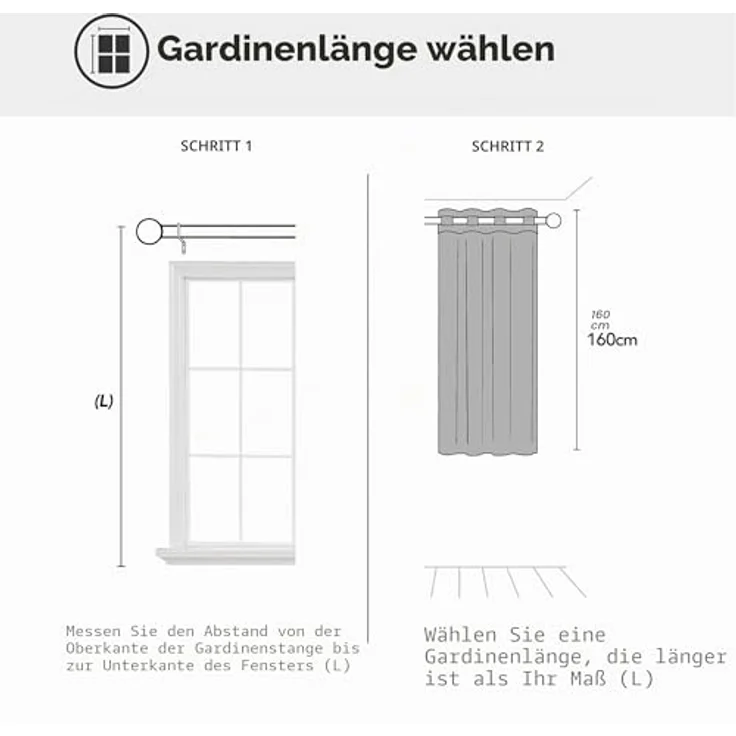 Gardinenlänge wählen

SCHRITT 1

(L)

Messen Sie den Abstand von der Oberkante der Gardinenstange bis zur Unterkante des Fensters (L)

SCHRITT 2

160 cm
160cm

Wählen Sie eine Gardinenlänge, die länger ist als Ihr Maß (L)